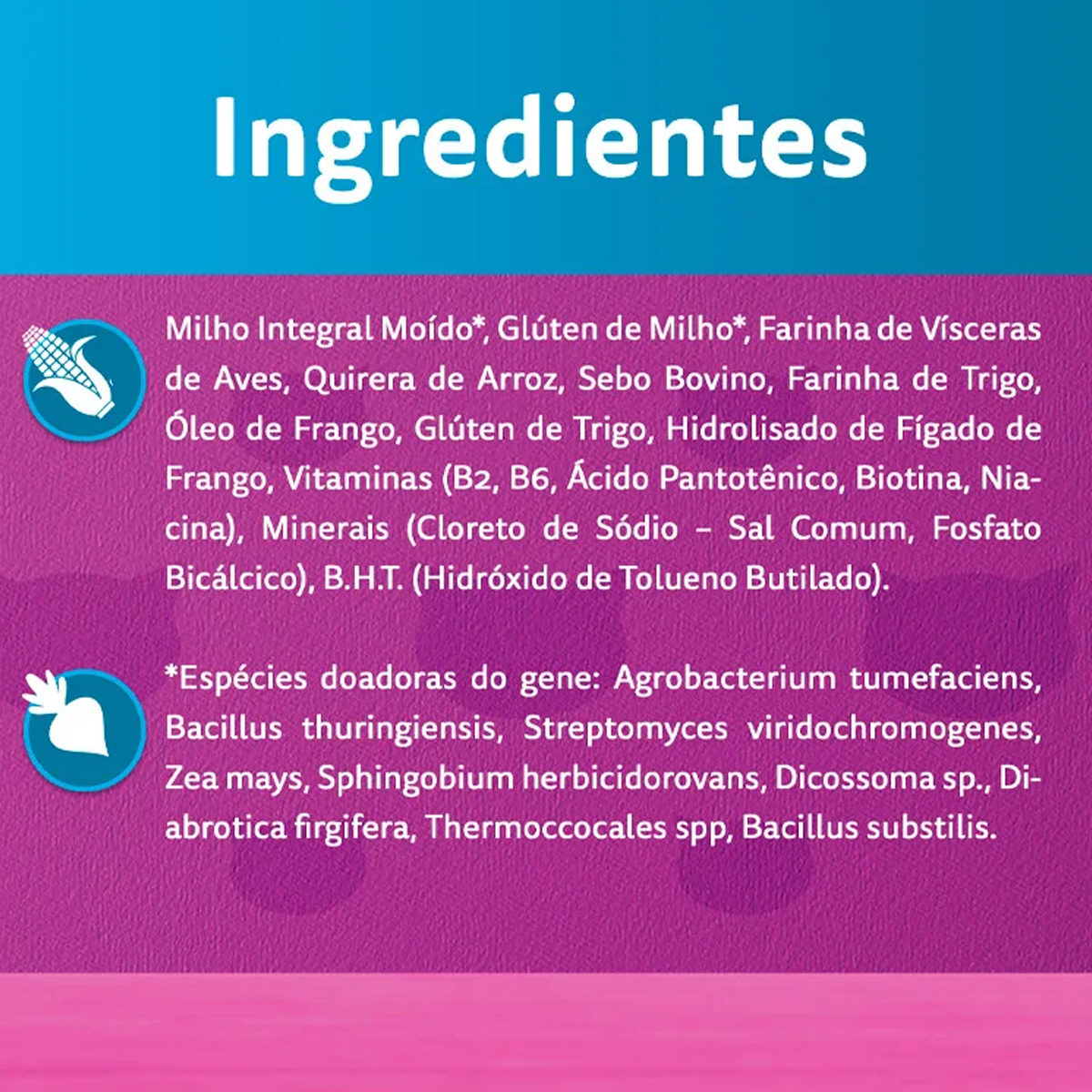 Ingredientes

Milho Integral Moído*, Glúten de Milho*, Farinha de Vísceras de Aves, Quirera de Arroz, Sebo Bovino, Farinha de Trigo, Óleo de Frango, Glúten de Trigo, Hidrolisado de Fígado de Frango, Vitaminas (B2, B6, Ácido Pantotênico, Biotina, Niacina), Minerais (Cloreto de Sódio – Sal Comum, Fosfato Bicálcico), B.H.T. (Hidróxido de Tolueno Butilado).

*Espécies doadoras do gene: Agrobacterium tumefaciens, Bacillus thuringiensis, Streptomyces viridochromogenes, Zea mays, Sphingobium herbicidorovans, Dicossoma sp., Diabrotica firgifera, Thermoccocales spp, Bacillus substilis.